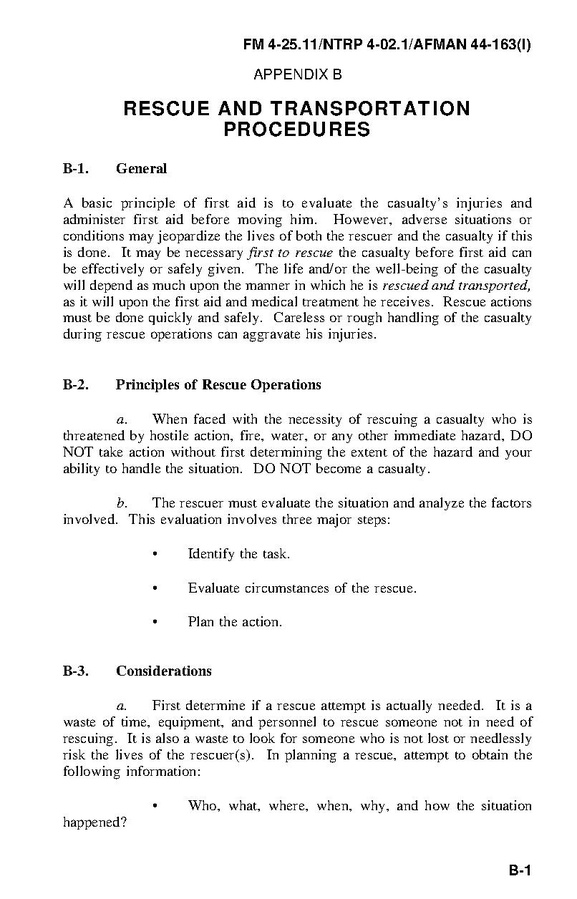 FM 4-25.11/NTRP 4-02.1/AFMAN 44-163(I)

APPENDIX B

RESCUE AND TRANSPORTATION PROCEDURES

B-1. General

A basic principle of first aid is to evaluate the casualty's injuries and administer first aid before moving him. However, adverse situations or conditions may jeopardize the lives of both the rescuer and the casualty if this is done. It may be necessary first to rescue the casualty before first aid can be effectively or safely given. The life and/or the well-being of the casualty will depend as much upon the manner in which he is rescued and transported, as it will upon the first aid and medical treatment he receives. Rescue actions must be done quickly and safely. Careless or rough handling of the casualty during rescue operations can aggravate his injuries.

B-2. Principles of Rescue Operations

a. When faced with the necessity of rescuing a casualty who is threatened by hostile action, fire, water, or any other immediate hazard, DO NOT take action without first determining the extent of the hazard and your ability to handle the situation. DO NOT become a casualty.

b. The rescuer must evaluate the situation and analyze the factors involved. This evaluation involves three major steps:

• Identify the task.

• Evaluate circumstances of the rescue.

• Plan the action.

B-3. Considerations

a. First determine if a rescue attempt is actually needed. It is a waste of time, equipment, and personnel to rescue someone not in need of rescuing. It is also a waste to look for someone who is not lost or needlessly risk the lives of the rescuer(s). In planning a rescue, attempt to obtain the following information:

• Who, what, where, when, why, and how the situation happened?

B-1